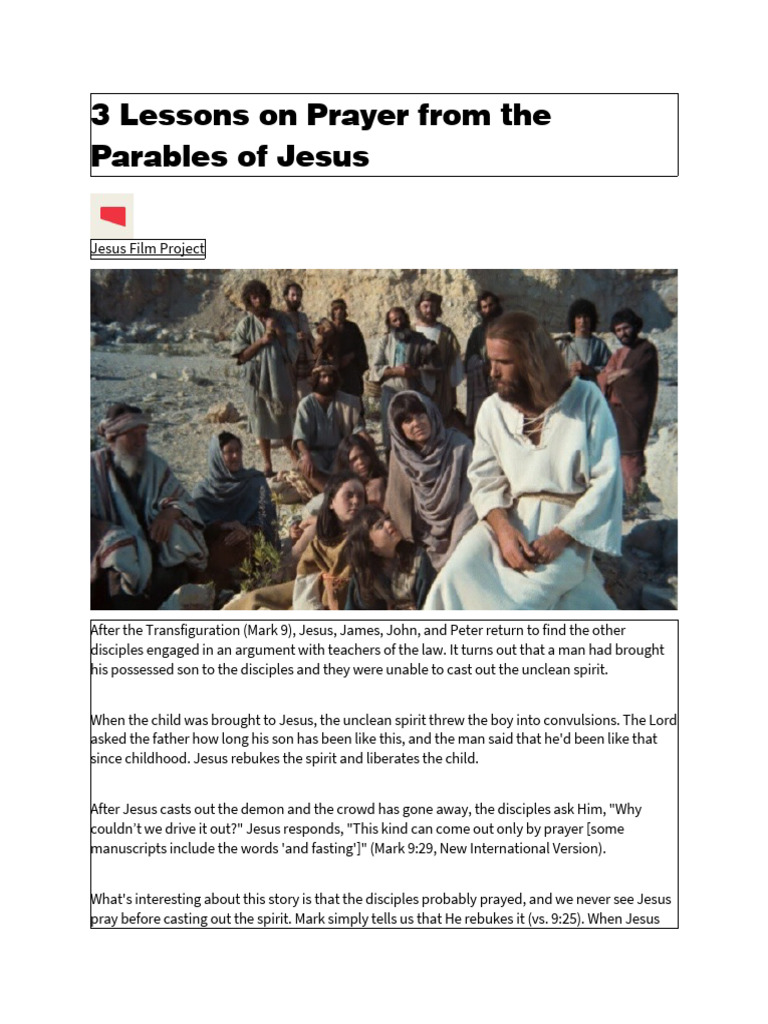 3 Lessons on Prayer from the Parables of Jesus

Jesus Film Project

After the Transfiguration (Mark 9), Jesus, James, John, and Peter return to find the other disciples engaged in an argument with teachers of the law. It turns out that a man had brought his possessed son to the disciples and they were unable to cast out the unclean spirit.

When the child was brought to Jesus, the unclean spirit threw the boy into convulsions. The Lord asked the father how long his son has been like this, and the man said that he'd been like that since childhood. Jesus rebukes the spirit and liberates the child.

After Jesus casts out the demon and the crowd has gone away, the disciples ask Him, "Why couldn't we drive it out?" Jesus responds, "This kind can come out only by prayer [some manuscripts include the words 'and fasting']" (Mark 9:29, New International Version).

What's interesting about this story is that the disciples probably prayed, and we never see Jesus pray before casting out the spirit. Mark simply tells us that He rebukes it (vs. 9:25). When Jesus